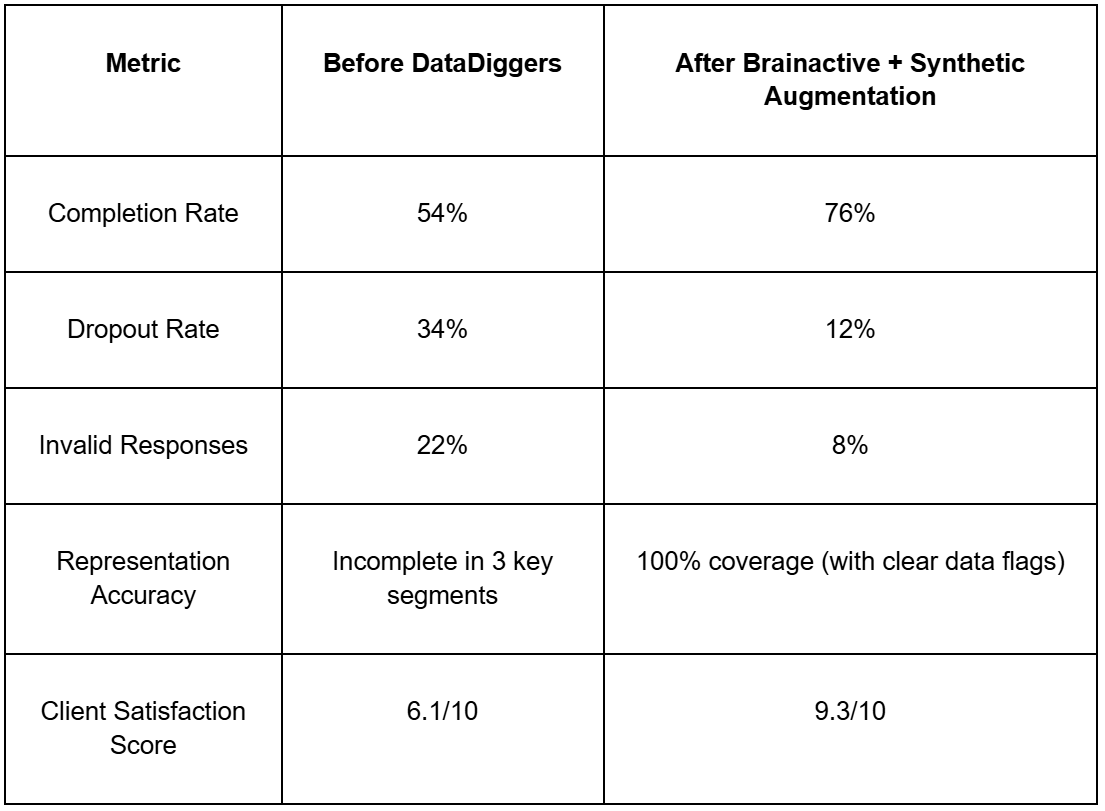 | Metric | Before DataDiggers | After Brainactive + Synthetic Augmentation |
|---|---|---|
| Completion Rate | 54% | 76% |
| Dropout Rate | 34% | 12% |
| Invalid Responses | 22% | 8% |
| Representation Accuracy | Incomplete in 3 key segments | 100% coverage (with clear data flags) |
| Client Satisfaction Score | 6.1/10 | 9.3/10 |